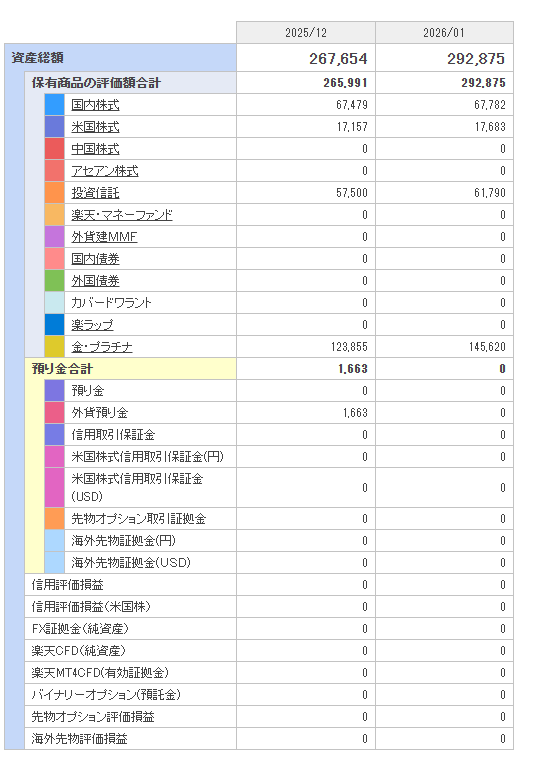 | | 2025/12 | 2026/01 |
|---|---|---|
| 資産総額 | 267,654 | 292,875 |
| 保有商品の評価額合計 | 265,991 | 292,875 |
| 国内株式 | 67,479 | 67,782 |
| 米国株式 | 17,157 | 17,683 |
| 中国株式 | 0 | 0 |
| アセアン株式 | 0 | 0 |
| 投資信託 | 57,500 | 61,790 |
| 楽天・マネーファンド | 0 | 0 |
| 外貨建MMF | 0 | 0 |
| 国内債券 | 0 | 0 |
| 外国債券 | 0 | 0 |
| カバードワラント | 0 | 0 |
| 楽ラップ | 0 | 0 |
| 金・プラチナ | 123,855 | 145,620 |
| 預り金合計 | 1,663 | 0 |
| 預り金 | 0 | 0 |
| 外貨預り金 | 1,663 | 0 |
| 信用取引保証金 | 0 | 0 |
| 米国株式信用取引保証金(円) | 0 | 0 |
| 米国株式信用取引保証金(USD) | 0 | 0 |
| 先物オプション取引証拠金 | 0 | 0 |
| 海外先物証拠金(円) | 0 | 0 |
| 海外先物証拠金(USD) | 0 | 0 |
| 信用評価損益 | 0 | 0 |
| 信用評価損益(米国株) | 0 | 0 |
| FX証拠金(純資産) | 0 | 0 |
| 楽天CFD(純資産) | 0 | 0 |
| 楽天MT4CFD(有効証拠金) | 0 | 0 |
| バイナリーオプション(預託金) | 0 | 0 |
| 先物オプション評価損益 | 0 | 0 |
| 海外先物評価損益 | 0 | 0 |